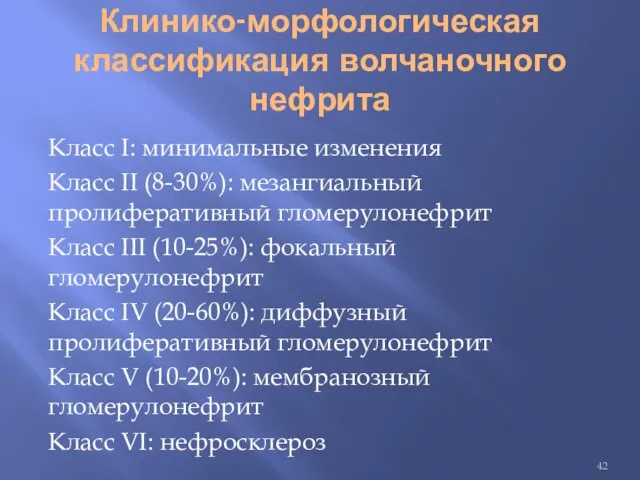 Клинико-морфологическая классификация волчаночного нефрита

Класс I: минимальные изменения

Класс II (8-30%): мезангиальный пролиферативный гломерулонефрит

Класс III (10-25%): фокальный гломерулонефрит

Класс IV (20-60%): диффузный пролиферативный гломерулонефрит

Класс V (10-20%): мембранозный гломерулонефрит

Класс VI: нефросклероз

42